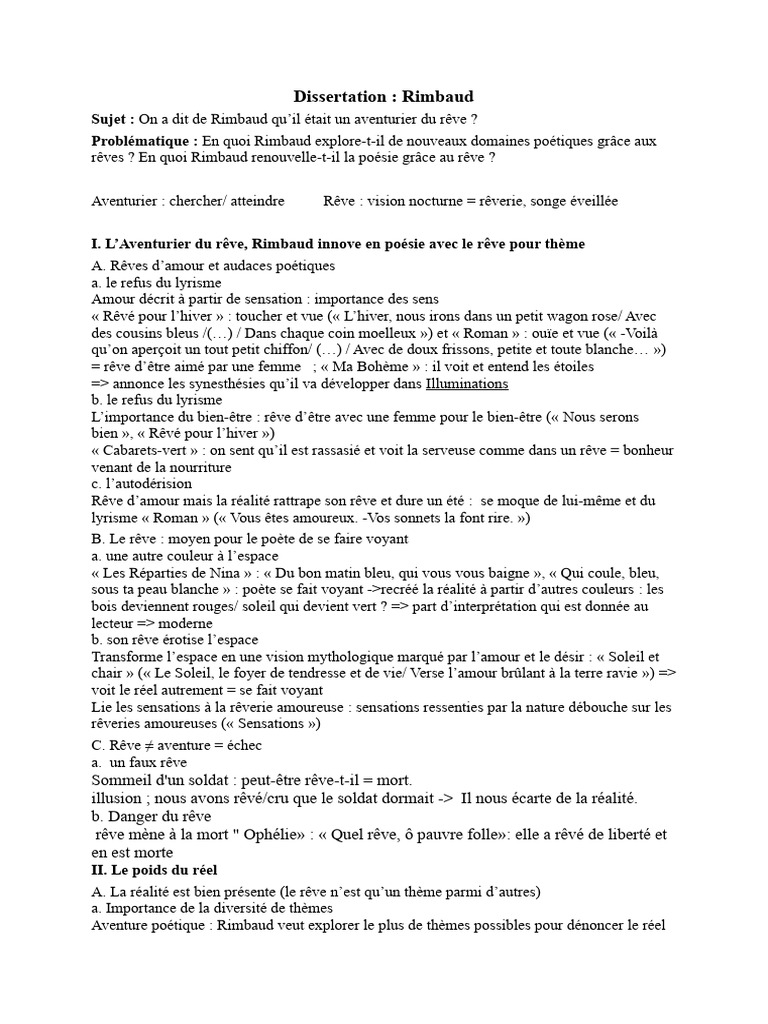 Dissertation : Rimbaud

Sujet : On a dit de Rimbaud qu'il était un aventurier du rêve ?

Problématique : En quoi Rimbaud explore-t-il de nouveaux domaines poétiques grâce aux rêves ? En quoi Rimbaud renouvelle-t-il la poésie grâce au rêve ?

Aventurier : chercher/ atteindre          Rêve : vision nocturne = rêverie, songe éveillée

I. L'Aventurier du rêve, Rimbaud innove en poésie avec le rêve pour thème

A. Rêves d'amour et audaces poétiques
a. le refus du lyrisme
Amour décrit à partir de sensation : importance des sens
« Rêvé pour l'hiver » : toucher et vue (« L'hiver, nous irons dans un petit wagon rose/ Avec des cousins bleus /(…) / Dans chaque coin moelleux ») et « Roman » : ouïe et vue (« -Voilà qu'on aperçoit un tout petit chiffon/ (…) / Avec de doux frissons, petite et toute blanche… ») = rêve d'être aimé par une femme   ; « Ma Bohème » : il voit et entend les étoiles
=> annonce les synesthésies qu'il va développer dans Illuminations
b. le refus du lyrisme
L'importance du bien-être : rêve d'être avec une femme pour le bien-être (« Nous serons bien », « Rêvé pour l'hiver »)
« Cabarets-vert » : on sent qu'il est rassasié et voit la serveuse comme dans un rêve = bonheur venant de la nourriture
c. l'autodérision
Rêve d'amour mais la réalité rattrape son rêve et dure un été :  se moque de lui-même et du lyrisme « Roman » (« Vous êtes amoureux. -Vos sonnets la font rire. »)

B. Le rêve : moyen pour le poète de se faire voyant
a. une autre couleur à l'espace
« Les Réparties de Nina » : « Du bon matin bleu, qui vous vous baigne », « Qui coule, bleu, sous ta peau blanche » : poète se fait voyant ->recréé la réalité à partir d'autres couleurs : les bois deviennent rouges/ soleil qui devient vert ? => part d'interprétation qui est donnée au lecteur => moderne
b. son rêve érotise l'espace
Transforme l'espace en une vision mythologique marqué par l'amour et le désir : « Soleil et chair » (« Le Soleil, le foyer de tendresse et de vie/ Verse l'amour brûlant à la terre ravie ») => voit le réel autrement = se fait voyant
Lie les sensations à la rêverie amoureuse : sensations ressenties par la nature débouche sur les rêveries amoureuses (« Sensations »)

C. Rêve ≠ aventure = échec
a.  un faux rêve
Sommeil d'un soldat : peut-être rêve-t-il = mort.
illusion ; nous avons rêvé/cru que le soldat dormait ->  Il nous écarte de la réalité.
b. Danger du rêve
 rêve mène à la mort " Ophélie» : « Quel rêve, ô pauvre folle»: elle a rêvé de liberté et en est morte

II. Le poids du réel

A. La réalité est bien présente (le rêve n'est qu'un thème parmi d'autres)
a. Importance de la diversité de thèmes
Aventure poétique : Rimbaud veut explorer le plus de thèmes possibles pour dénoncer le réel